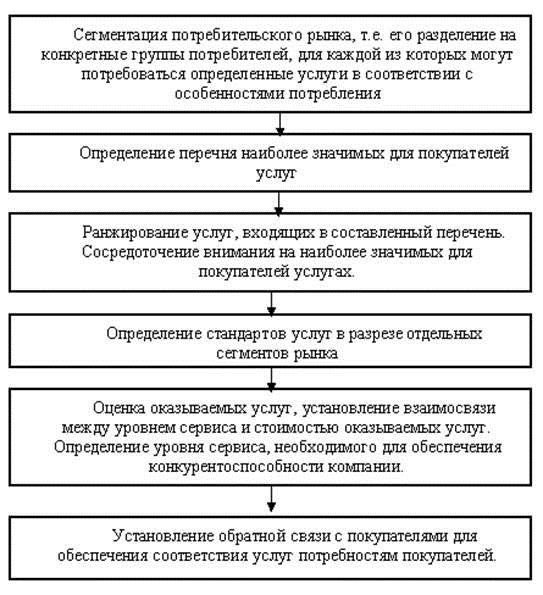 Сегментация потребительского рынка, т.е. его разделение на конкретные группы потребителей, для каждой из которых могут потребоваться определенные услуги в соответствии с особенностями потребления

Определение перечня наиболее значимых для покупателей услуг

Ранжирование услуг, входящих в составленный перечень. Сосредоточение внимания на наиболее значимых для покупателей услугах.

Определение стандартов услуг в разрезе отдельных сегментов рынка

Оценка оказываемых услуг, установление взаимосвязи между уровнем сервиса и стоимостью оказываемых услуг. Определение уровня сервиса, необходимого для обеспечения конкурентоспособности компании.

Установление обратной связи с покупателями для обеспечения соответствия услуг потребностям покупателей.